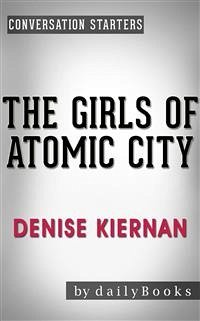 CONVERSATION STARTERS

THE GIRLS OF ATOMIC CITY

DENISE KIERNAN

by dailyBooks